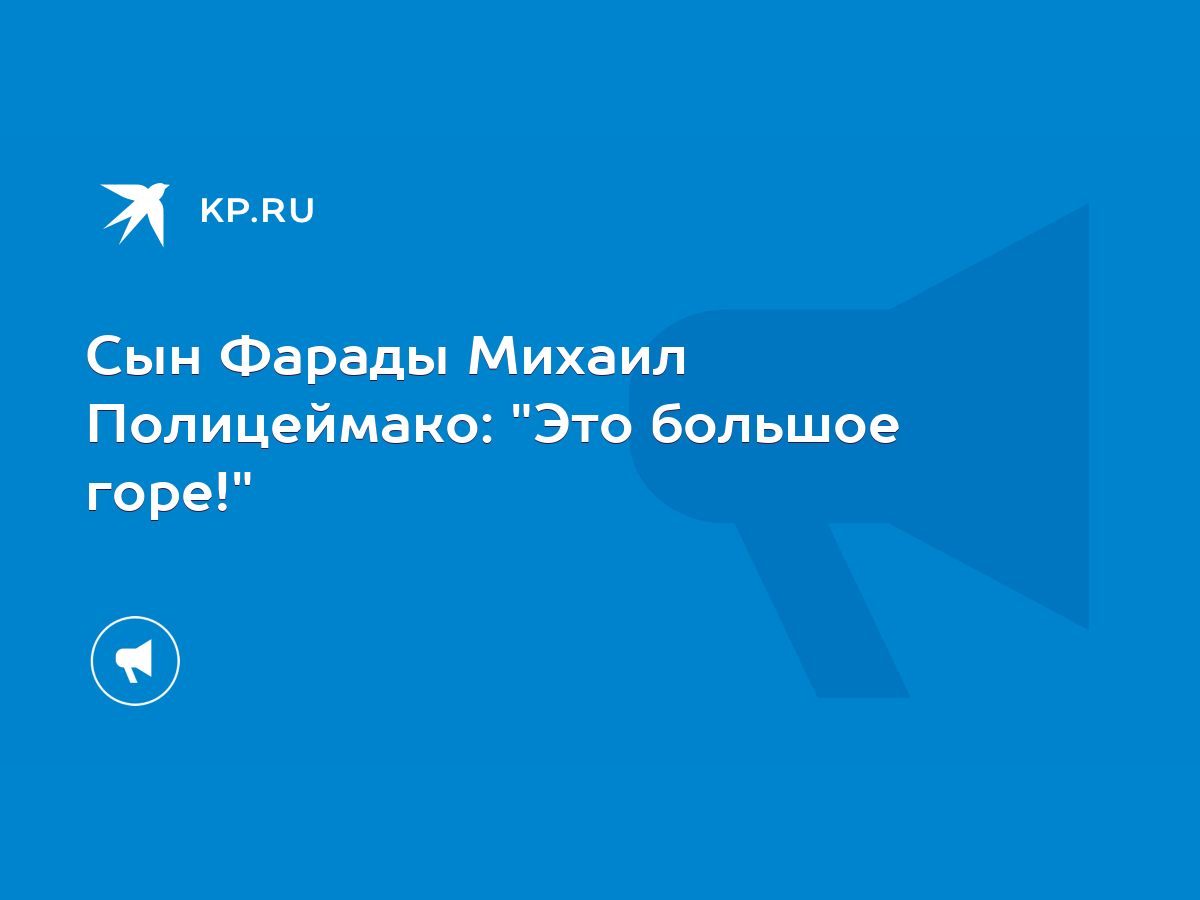 KP.RU

Сын Фарады Михаил Полицеймако: "Это большое горе!"